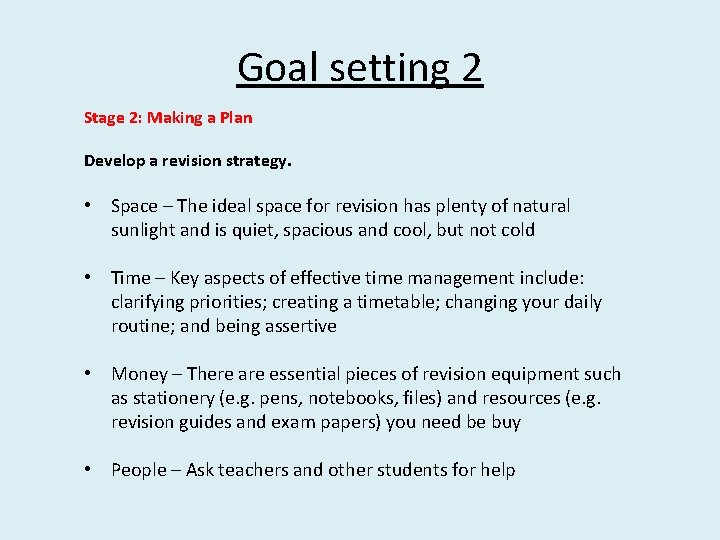 Goal setting 2

Stage 2: Making a Plan

Develop a revision strategy.

• Space – The ideal space for revision has plenty of natural sunlight and is quiet, spacious and cool, but not cold

• Time – Key aspects of effective time management include: clarifying priorities; creating a timetable; changing your daily routine; and being assertive

• Money – There are essential pieces of revision equipment such as stationery (e.g. pens, notebooks, files) and resources (e.g. revision guides and exam papers) you need be buy

• People – Ask teachers and other students for help